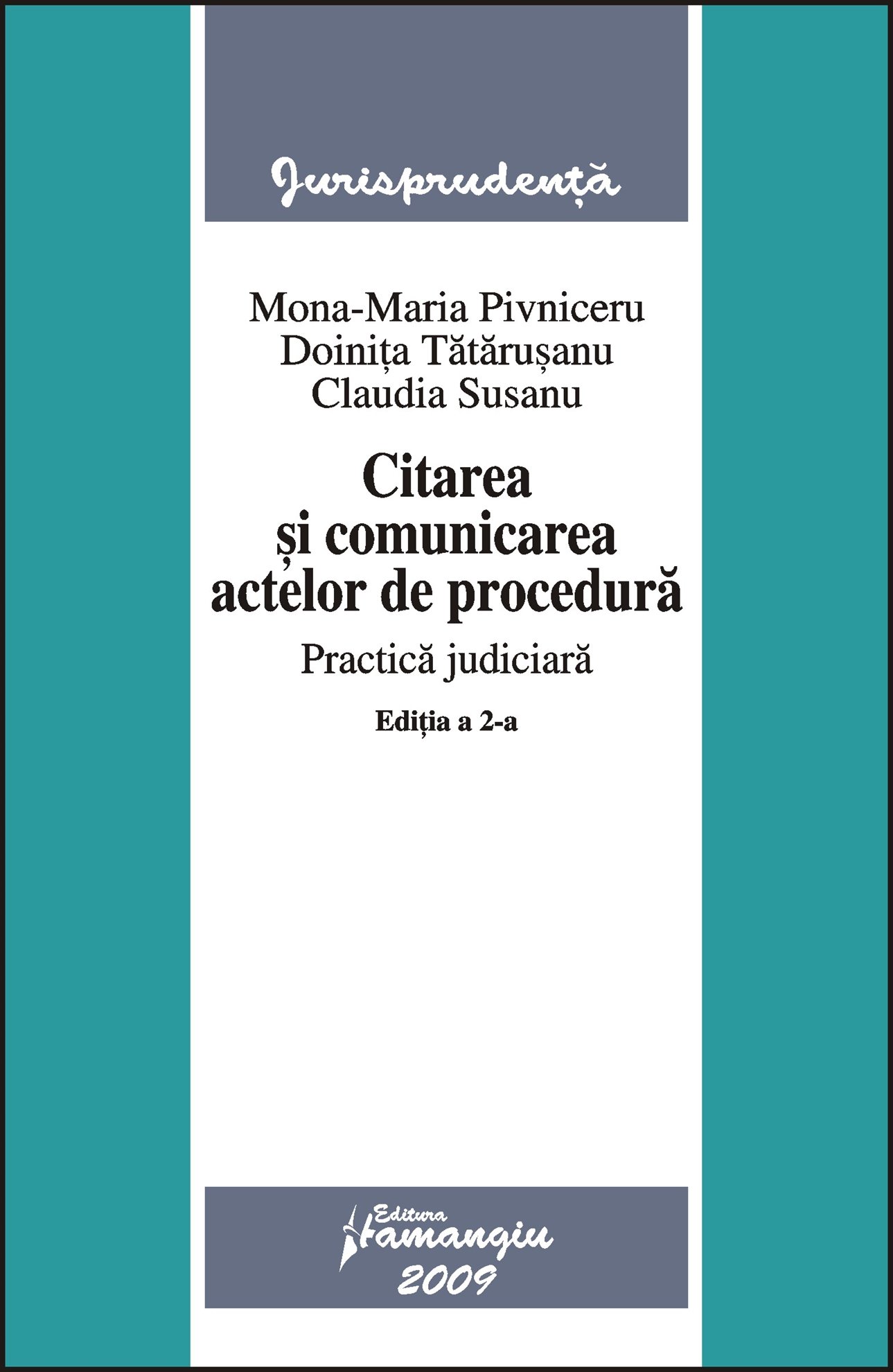 Jurisprudență

Mona-Maria Pivniceru
Doinița Tătărușanu
Claudia Susanu

Citarea
și comunicarea
actelor de procedură

Practică judiciară

Ediția a 2-a

Editura
Hamangiu
2009